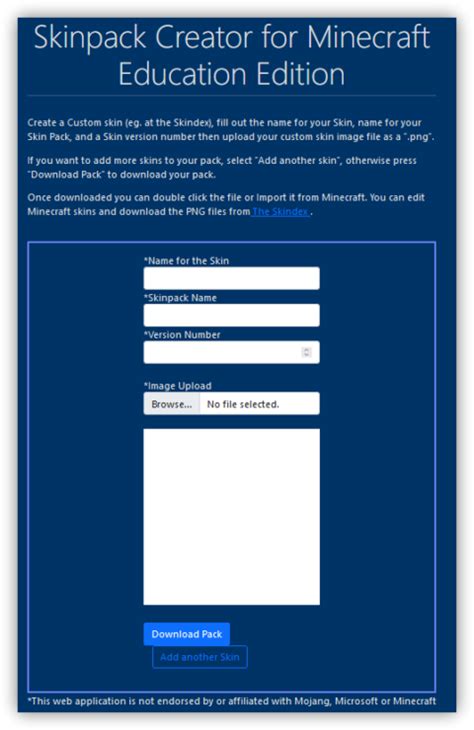 Skinpack Creator for Minecraft Education Edition

Create a Custom skin (eg. at the Skindex), fill out the name for your Skin, name for your Skin Pack, and a Skin version number then upload your custom skin image file as a ".png".

If you want to add more skins to your pack, select "Add another skin", otherwise press "Download Pack" to download your pack.

Once downloaded you can double click the file or Import it from Minecraft. You can edit Minecraft skins and download the PNG files from The Skindex .

*Name for the Skin

*Skinpack Name

*Version Number

*Image Upload

Browse... No file selected.

Download Pack

Add another Skin

*This web application is not endorsed by or affiliated with Mojang, Microsoft or Minecraft